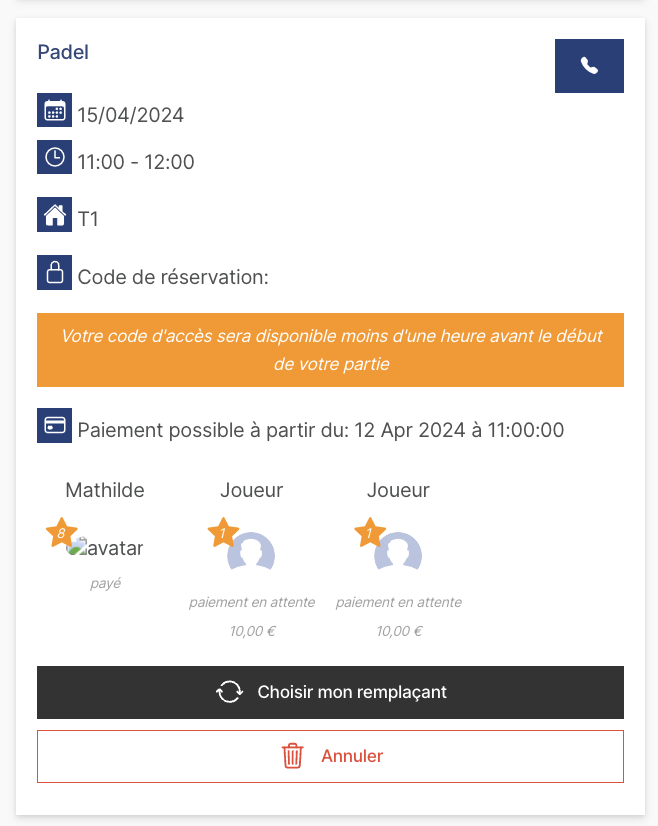 Padel

15/04/2024

11:00 - 12:00

T1

Code de réservation:

Votre code d'accès sera disponible moins d'une heure avant le début de votre partie

Paiement possible à partir du: 12 Apr 2024 à 11:00:00

Mathilde
8
avatar
payé

Joueur
1
paiement en attente
10,00 €

Joueur
1
paiement en attente
10,00 €

Choisir mon remplaçant

Annuler